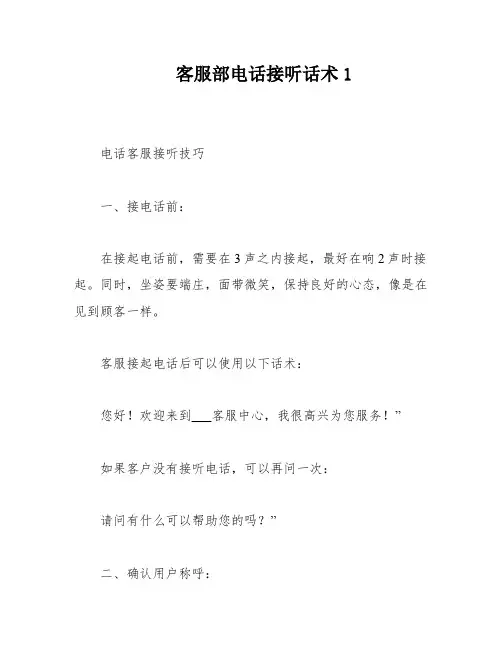 客服部电话接听话术 1

电话客服接听技巧

一、接电话前：

在接起电话前，需要在 3 声之内接起，最好在响 2 声时接起。同时，坐姿要端庄，面带微笑，保持良好的心态，像是在见到顾客一样。

客服接起电话后可以使用以下话术：

您好！欢迎来到___客服中心，我很高兴为您服务！”

如果客户没有接听电话，可以再问一次：

请问有什么可以帮助您的吗？”

二、确认用户称呼：